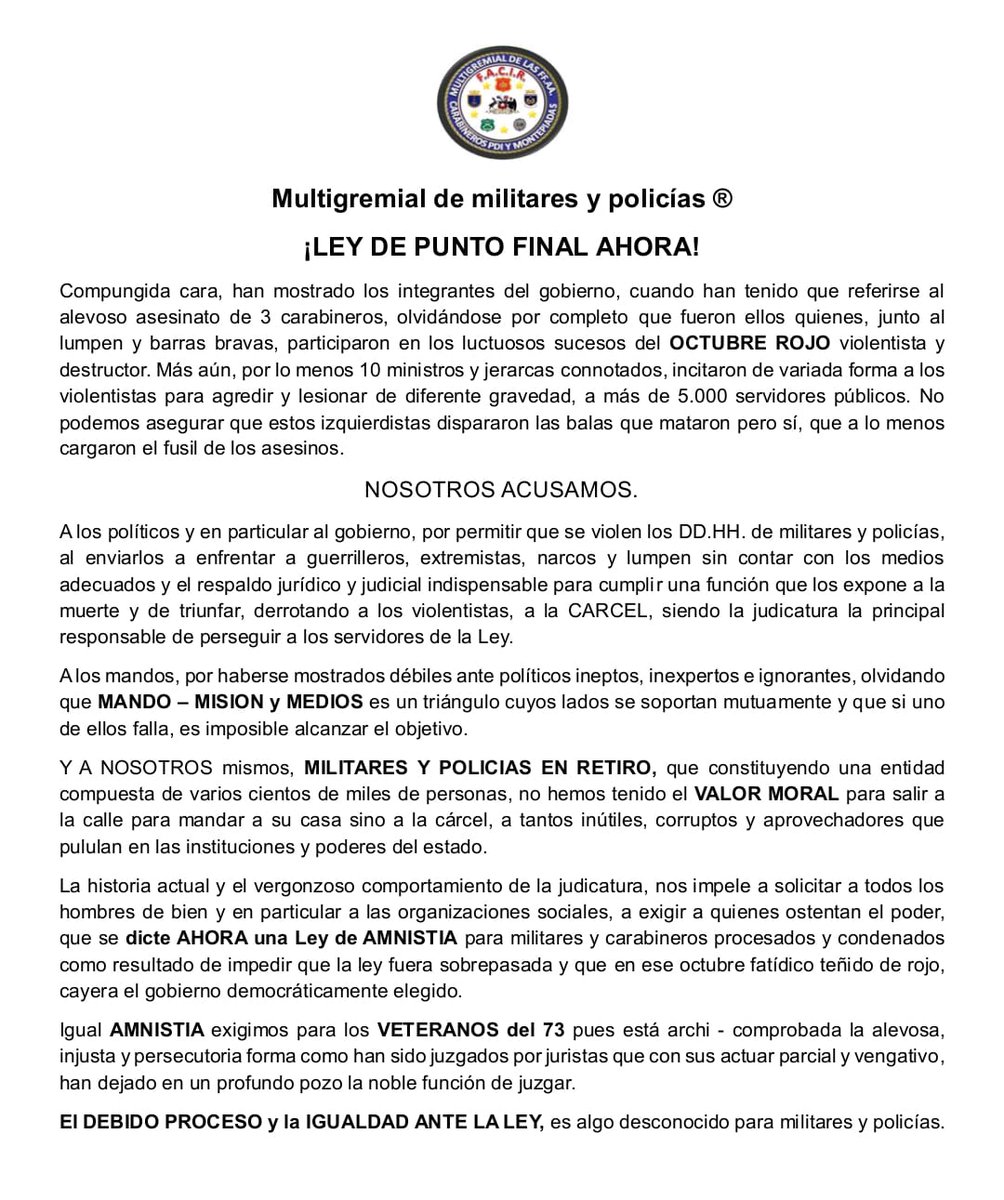 MULTIGREMIAL DE LAS FF.AA.
F.A.C.I.R.
CARABINEROS PDI Y MONTEPIADAS

Multigremial de militares y policías ®

¡LEY DE PUNTO FINAL AHORA!

Compungida cara, han mostrado los integrantes del gobierno, cuando han tenido que referirse al alevoso asesinato de 3 carabineros, olvidándose por completo que fueron ellos quienes, junto al lumpen y barras bravas, participaron en los luctuosos sucesos del OCTUBRE ROJO violentista y destructor. Más aún, por lo menos 10 ministros y jerarcas connotados, incitaron de variada forma a los violentistas para agredir y lesionar de diferente gravedad, a más de 5.000 servidores públicos. No podemos asegurar que estos izquierdistas dispararon las balas que mataron pero sí, que a lo menos cargaron el fusil de los asesinos.

NOSOTROS ACUSAMOS.

A los políticos y en particular al gobierno, por permitir que se violen los DD.HH. de militares y policías, al enviarlos a enfrentar a guerrilleros, extremistas, narcos y lumpen sin contar con los medios adecuados y el respaldo jurídico y judicial indispensable para cumplir una función que los expone a la muerte y de triunfar, derrotando a los violentistas, a la CARCEL, siendo la judicatura la principal responsable de perseguir a los servidores de la Ley.

A los mandos, por haberse mostrados débiles ante políticos ineptos, inexpertos e ignorantes, olvidando que MANDO – MISION y MEDIOS es un triángulo cuyos lados se soportan mutuamente y que si uno de ellos falla, es imposible alcanzar el objetivo.

Y A NOSOTROS mismos, MILITARES Y POLICIAS EN RETIRO, que constituyendo una entidad compuesta de varios cientos de miles de personas, no hemos tenido el VALOR MORAL para salir a la calle para mandar a su casa sino a la cárcel, a tantos inútiles, corruptos y aprovechadores que pululan en las instituciones y poderes del estado.

La historia actual y el vergonzoso comportamiento de la judicatura, nos impele a solicitar a todos los hombres de bien y en particular a las organizaciones sociales, a exigir a quienes ostentan el poder, que se dicte AHORA una Ley de AMNISTIA para militares y carabineros procesados y condenados como resultado de impedir que la ley fuera sobrepasada y que en ese octubre fatídico teñido de rojo, cayera el gobierno democráticamente elegido.

Igual AMNISTIA exigimos para los VETERANOS del 73 pues está archi - comprobada la alevosa, injusta y persecutoria forma como han sido juzgados por juristas que con sus actuar parcial y vengativo, han dejado en un profundo pozo la noble función de juzgar.

El DEBIDO PROCESO y la IGUALDAD ANTE LA LEY, es algo desconocido para militares y policías.